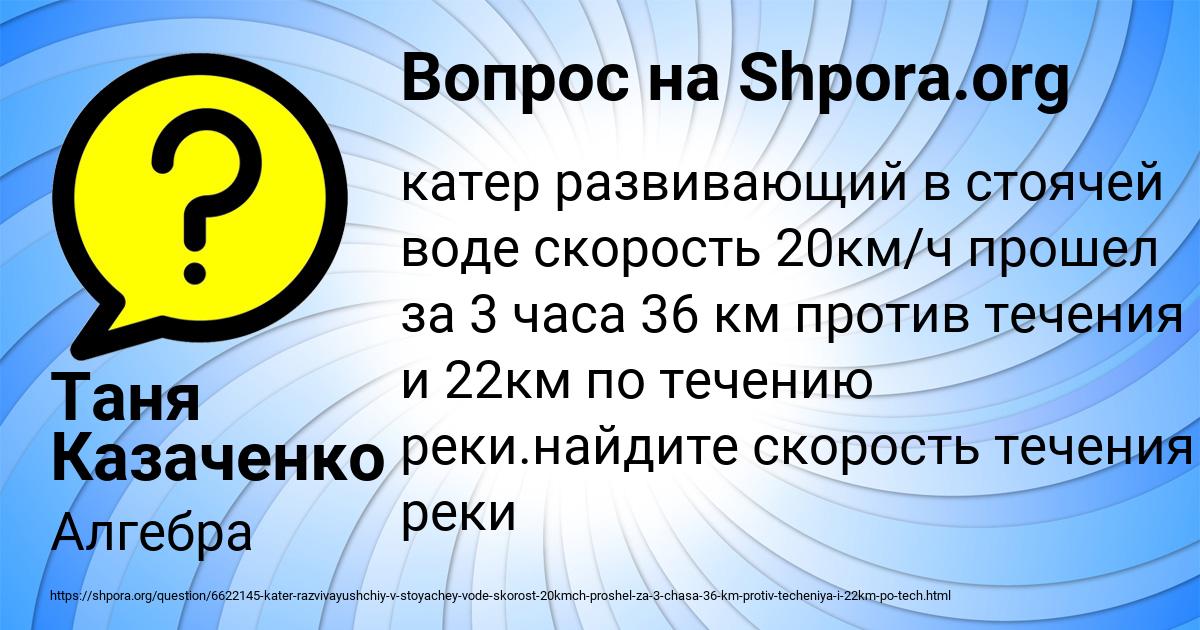 Вопрос на Shpora.org

катер развивающий в стоячей воде скорость 20км/ч прошел за 3 часа 36 км против течения и 22км по течению реки.найдите скорость течения реки

Таня Казаченко

Алгебра

https://shpora.org/question/6622145-kater-razvivayushchiy-v-stoyachey-vode-skorost-20kmch-proshel-za-3-chasa-36-km-protiv-techeniya-i-22km-po-tech.html